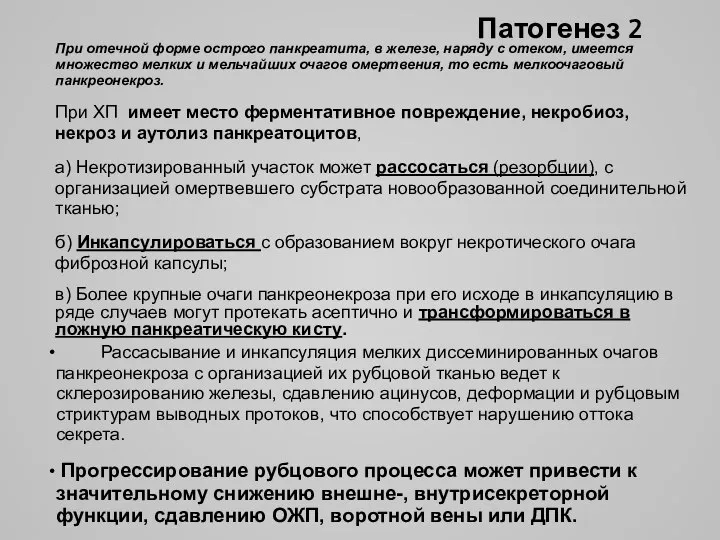 Патогенез 2

При отечной форме острого панкреатита, в железе, наряду с отеком, имеется множество мелких и мельчайших очагов омертвения, то есть мелкоочаговый панкреонекроз.

При ХП имеет место ферментативное повреждение, некробиоз, некроз и аутолиз панкреатоцитов,

а) Некротизированный участок может рассосаться (резорбции), с организацией омертвевшего субстрата новообразованной соединительной тканью;

б) Инкапсулироваться с образованием вокруг некротического очага фиброзной капсулы;

в) Более крупные очаги панкреонекроза при его исходе в инкапсуляцию в ряде случаев могут протекать асептично и трансформироваться в ложную панкреатическую кисту.

• Рассасывание и инкапсуляция мелких диссеминированных очагов панкреонекроза с организацией их рубцовой тканью ведет к склерозированию железы, сдавлению ацинусов, деформации и рубцовым стриктурам выводных протоков, что способствует нарушению оттока секрета.

• Прогрессирование рубцового процесса может привести к значительному снижению внешне-, внутрисекреторной функции, сдавлению ОЖП, воротной вены или ДПК.